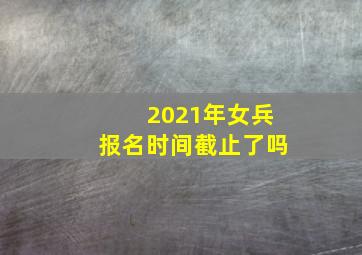 2021年女兵
报名时间截止了吗